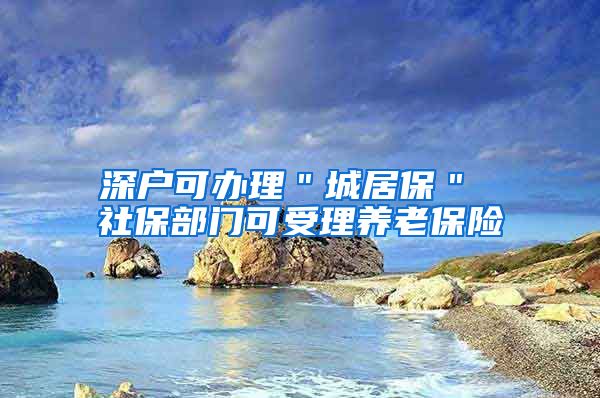 深户可办理＂城居保＂
社保部门可受理养老保险